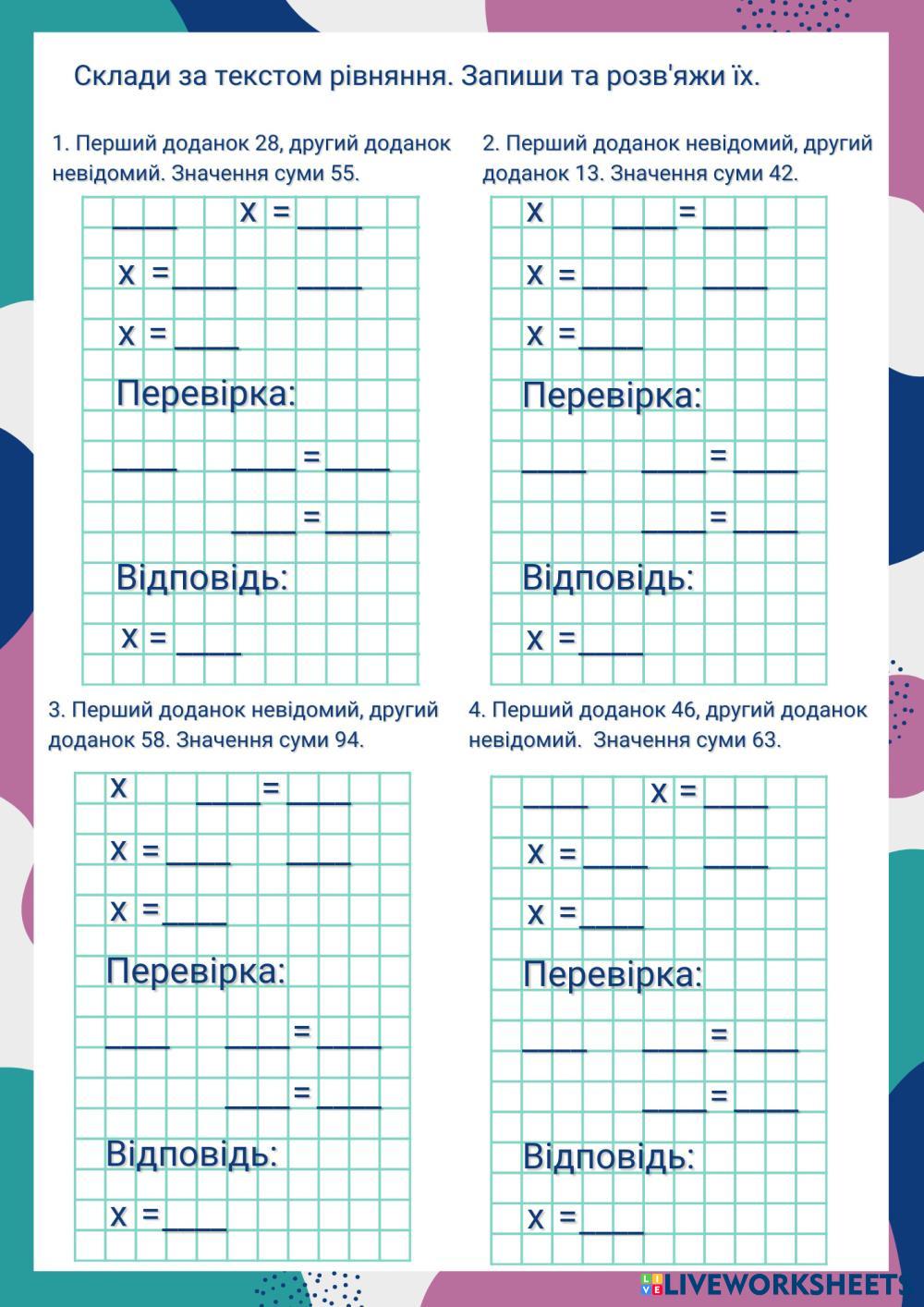 Склади за текстом рівняння. Запиши та розв'яжи їх.

1. Перший доданок 28, другий доданок невідомий. Значення суми 55.

____ x = ____

x = ____ ____

x = ____

Перевірка:

____ ____ = ____

____ = ____

Відповідь:

x = ____

2. Перший доданок невідомий, другий доданок 13. Значення суми 42.

x ____ = ____

x = ____ ____

x = ____

Перевірка:

____ ____ = ____

____ = ____

Відповідь:

x = ____

3. Перший доданок невідомий, другий доданок 58. Значення суми 94.

x ____ = ____

x = ____ ____

x = ____

Перевірка:

____ ____ = ____

____ = ____

Відповідь:

x = ____

4. Перший доданок 46, другий доданок невідомий. Значення суми 63.

____ x = ____

x = ____ ____

x = ____

Перевірка:

____ ____ = ____

____ = ____

Відповідь:

x = ____

LIVEWORKSHEETS